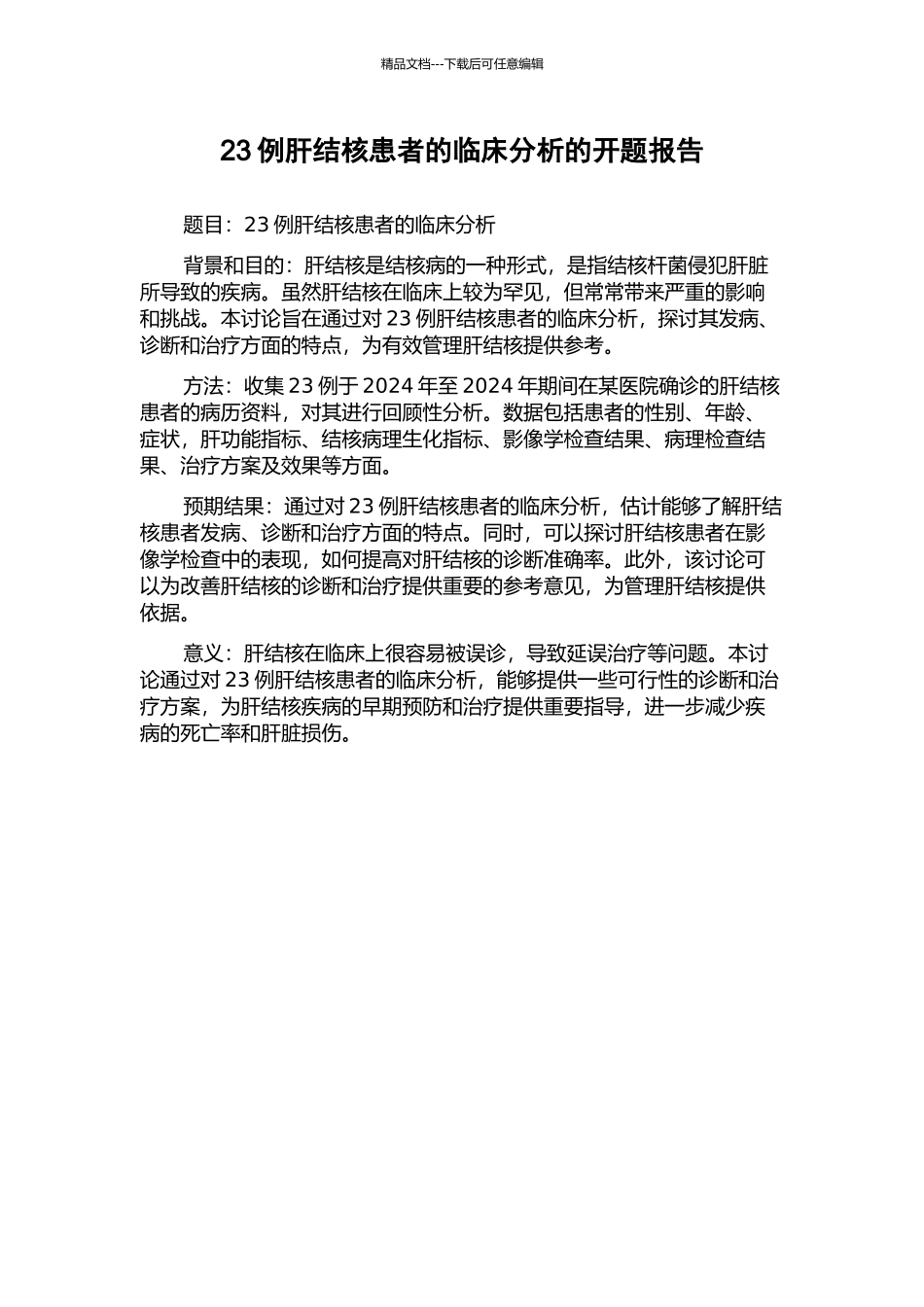 精品文档---下载后可任意编辑

23 例肝结核患者的临床分析的开题报告

题目：23 例肝结核患者的临床分析

背景和目的：肝结核是结核病的一种形式，是指结核杆菌侵犯肝脏所导致的疾病。虽然肝结核在临床上较为罕见，但常常带来严重的影响和挑战。本讨论旨在通过对 23 例肝结核患者的临床分析，探讨其发病、诊断和治疗方面的特点，为有效管理肝结核提供参考。

方法：收集 23 例于 2024 年至 2024 年期间在某医院确诊的肝结核患者的病历资料，对其进行回顾性分析。数据包括患者的性别、年龄、症状，肝功能指标、结核病理生化指标、影像学检查结果、病理检查结果、治疗方案及效果等方面。

预期结果：通过对 23 例肝结核患者的临床分析，估计能够了解肝结核患者发病、诊断和治疗方面的特点。同时，可以探讨肝结核患者在影像学检查中的表现，如何提高对肝结核的诊断准确率。此外，该讨论可以为改善肝结核的诊断和治疗提供重要的参考意见，为管理肝结核提供依据。

意义：肝结核在临床上很容易被误诊，导致延误治疗等问题。本讨论通过对 23 例肝结核患者的临床分析，能够提供一些可行性的诊断和治疗方案，为肝结核疾病的早期预防和治疗提供重要指导，进一步减少疾病的死亡率和肝脏损伤。